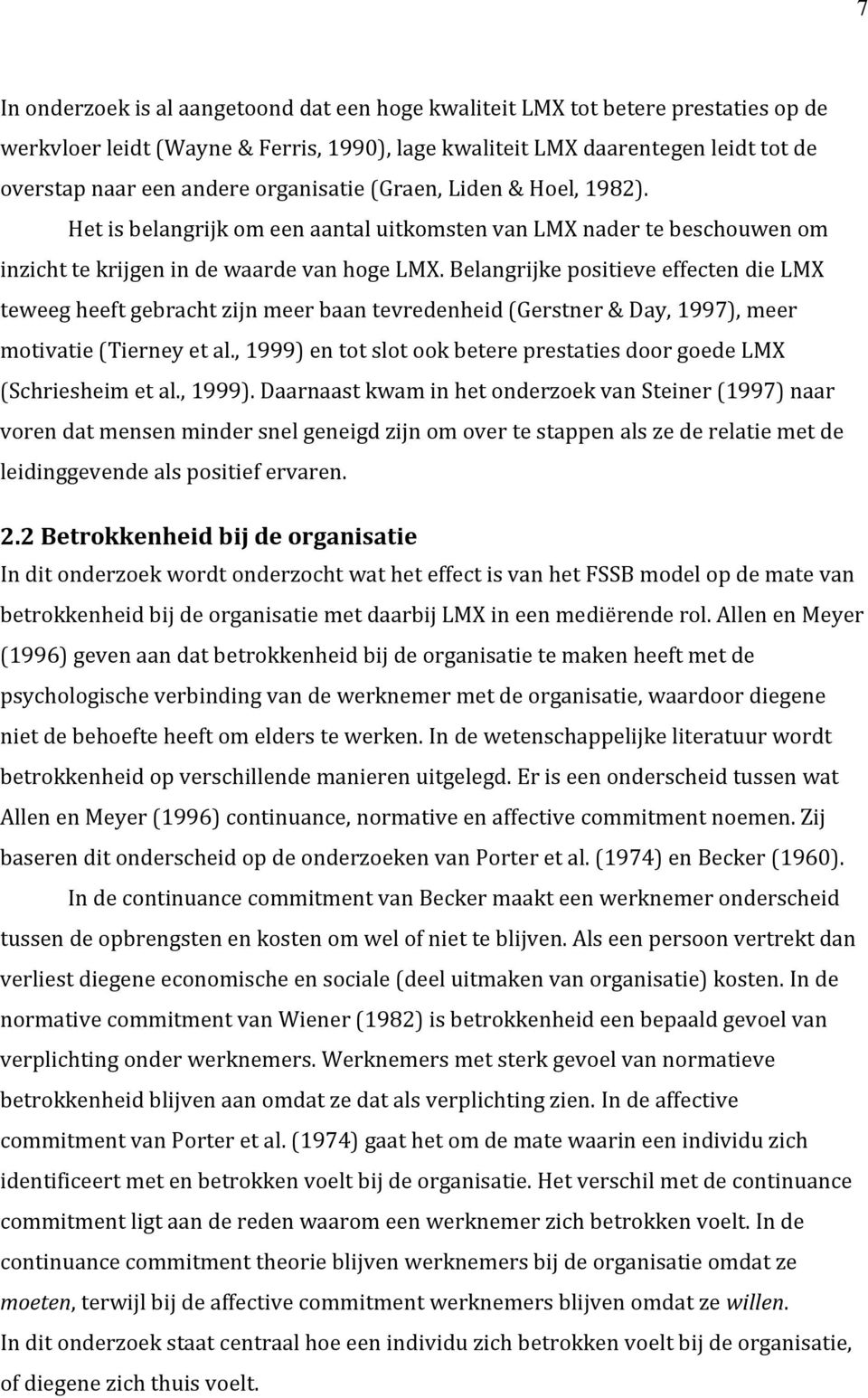 7

In onderzoek is al aangetoond dat een hoge kwaliteit LMX tot betere prestaties op de werkvloer leidt (Wayne & Ferris, 1990), lage kwaliteit LMX daarentegen leidt tot de overstap naar een andere organisatie (Graen, Liden & Hoel, 1982).

Het is belangrijk om een aantal uitkomsten van LMX nader te beschouwen om inzicht te krijgen in de waarde van hoge LMX. Belangrijke positieve effecten die LMX teweeg heeft gebracht zijn meer baan tevredenheid (Gerstner & Day, 1997), meer motivatie (Tierney et al., 1999) en tot slot ook betere prestaties door goede LMX (Schriesheim et al., 1999). Daarnaast kwam in het onderzoek van Steiner (1997) naar voren dat mensen minder snel geneigd zijn om over te stappen als ze de relatie met de leidinggevende als positief ervaren.

2.2 Betrokkenheid bij de organisatie
In dit onderzoek wordt onderzocht wat het effect is van het FSSB model op de mate van betrokkenheid bij de organisatie met daarbij LMX in een mediërende rol. Allen en Meyer (1996) geven aan dat betrokkenheid bij de organisatie te maken heeft met de psychologische verbinding van de werknemer met de organisatie, waardoor diegene niet de behoefte heeft om elders te werken. In de wetenschappelijke literatuur wordt betrokkenheid op verschillende manieren uitgelegd. Er is een onderscheid tussen wat Allen en Meyer (1996) continuance, normative en affective commitment noemen. Zij baseren dit onderscheid op de onderzoeken van Porter et al. (1974) en Becker (1960).

In de continuance commitment van Becker maakt een werknemer onderscheid tussen de opbrengsten en kosten om wel of niet te blijven. Als een persoon vertrekt dan verliest diegene economische en sociale (deel uitmaken van organisatie) kosten. In de normative commitment van Wiener (1982) is betrokkenheid een bepaald gevoel van verplichting onder werknemers. Werknemers met sterk gevoel van normatieve betrokkenheid blijven aan omdat ze dat als verplichting zien. In de affective commitment van Porter et al. (1974) gaat het om de mate waarin een individu zich identificeert met en betrokken voelt bij de organisatie. Het verschil met de continuance commitment ligt aan de reden waarom een werknemer zich betrokken voelt. In de continuance commitment theorie blijven werknemers bij de organisatie omdat ze moeten, terwijl bij de affective commitment werknemers blijven omdat ze willen.
In dit onderzoek staat centraal hoe een individu zich betrokken voelt bij de organisatie, of diegene zich thuis voelt.